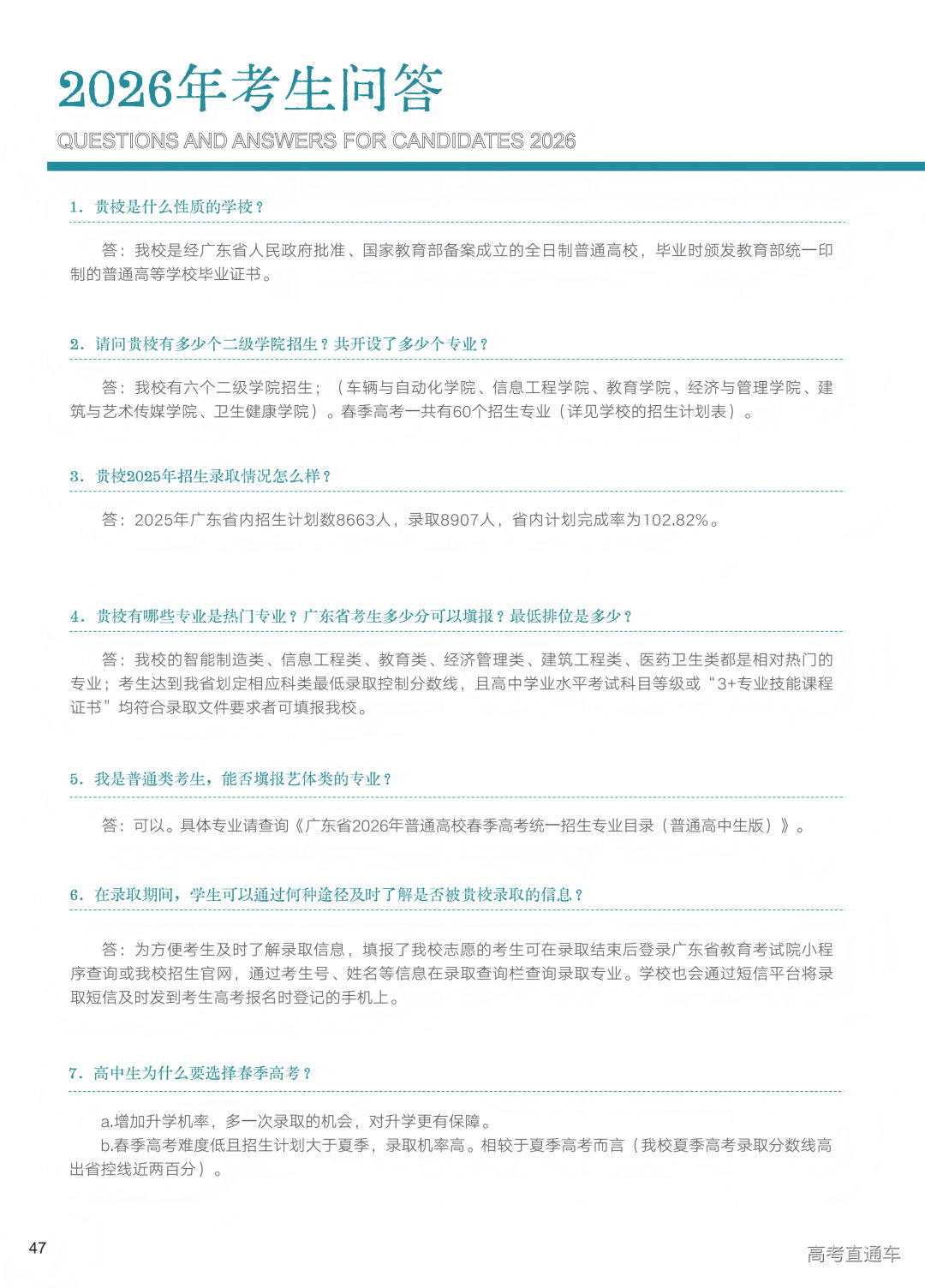 2026年考生问答

QUESTIONS AND ANSWERS FOR CANDIDATES 2026

1. 贵校是什么性质的学校？

答：我校是经广东省人民政府批准、国家教育部备案成立的全日制普通高校，毕业时颁发教育部统一印制的普通高等学校毕业证书。

2. 请问贵校有多少个二级学院招生？共开设了多少个专业？

答：我校有六个二级学院招生；（车辆与自动化学院、信息工程学院、教育学院、经济与管理学院、建筑与艺术传媒学院、卫生健康学院）。春季高考一共有60个招生专业（详见学校的招生计划表）。

3. 贵校2025年招生录取情况怎么样？

答：2025年广东省内招生计划数8663人，录取8907人，省内计划完成率为102.82%。

4. 贵校有哪些专业是热门专业？广东省考生多少分可以填报？最低排位是多少？

答：我校的智能制造类、信息工程类、教育类、经济管理类、建筑工程类、医药卫生类都是相对热门的专业；考生达到我省划定相应科类最低录取控制分数线，且高中学业水平考试科目等级或“3+专业技能课程证书”均符合录取文件要求者可填报我校。

5. 我是普通类考生，能否填报艺体类的专业？

答：可以。具体专业请查询《广东省2026年普通高校春季高考统一招生专业目录（普通高中生版）》。

6. 在录取期间，学生可以通过何种途径及时了解是否被贵校录取的信息？

答：为方便考生及时了解录取信息，填报了我校志愿的考生可在录取结束后登录广东省教育考试院小程序查询或我校招生官网，通过考生号、姓名等信息在录取查询栏查询录取专业。学校也会通过短信平台将录取短信及时发到考生高考报名时登记的手机上。

7. 高中生为什么要选择春季高考？

a.增加升学机率，多一次录取的机会，对升学更有保障。
b.春季高考难度低且招生计划大于夏季，录取机率高。相较于夏季高考而言（我校夏季高考录取分数线高出省控线近两百分）。

47

高考直通车